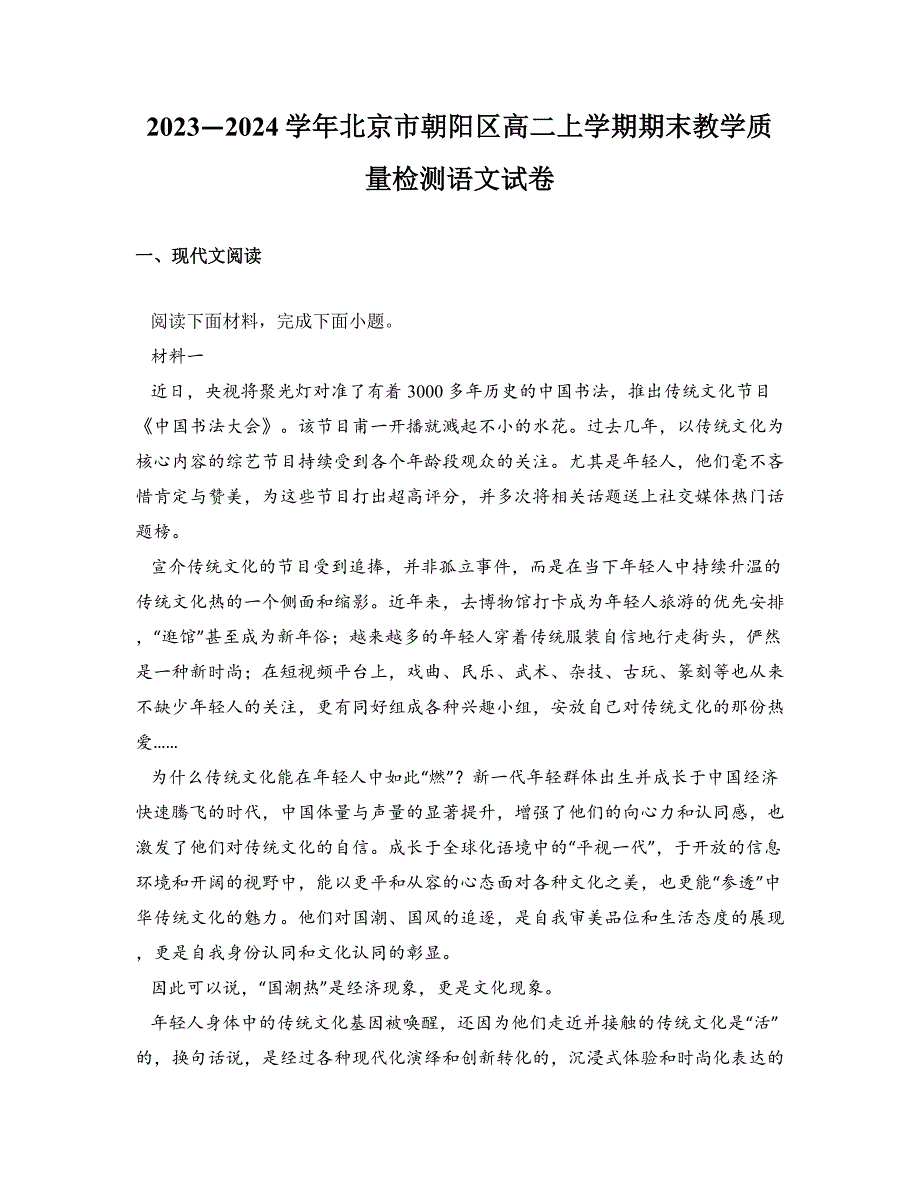 2023—2024学年北京市朝阳区高二上学期期末教学质量检测语文试卷

一、现代文阅读

阅读下面材料，完成下面小题。

材料一

近日，央视将聚光灯对准了有着3000多年历史的中国书法，推出传统文化节目《中国书法大会》。该节目甫一开播就溅起不小的水花。过去几年，以传统文化为核心内容的综艺节目持续受到各个年龄段观众的关注。尤其是年轻人，他们毫不吝惜肯定与赞美，为这些节目打出超高评分，并多次将相关话题送上社交媒体热门话题榜。

宣介传统文化的节目受到追捧，并非孤立事件，而是在当下年轻人中持续升温的传统文化热的一个侧面和缩影。近年来，去博物馆打卡成为年轻人旅游的优先安排，“逛馆”甚至成为新年俗；越来越多的年轻人穿着传统服装自信地行走街头，俨然是一种新时尚；在短视频平台上，戏曲、民乐、武术、杂技、古玩、篆刻等也从来不缺少年轻人的关注，更有同好组成各种兴趣小组，安放自己对传统文化的那份热爱……

为什么传统文化能在年轻人中如此“燃”？新一代年轻群体出生并成长于中国经济快速腾飞的时代，中国体量与声量的显著提升，增强了他们的向心力和认同感，也激发了他们对传统文化的自信。成长于全球化语境中的“平视一代”，于开放的信息环境和开阔的视野中，能以更平和从容的心态面对各种文化之美，也更能“参透”中华传统文化的魅力。他们对国潮、国风的追逐，是自我审美品位和生活态度的展现，更是自我身份认同和文化认同的彰显。

因此可以说，“国潮热”是经济现象，更是文化现象。

年轻人身体中的传统文化基因被唤醒，还因为他们走近并接触的传统文化是“活”的，换句话说，是经过各种现代化演绎和创新转化的，沉浸式体验和时尚化表达的